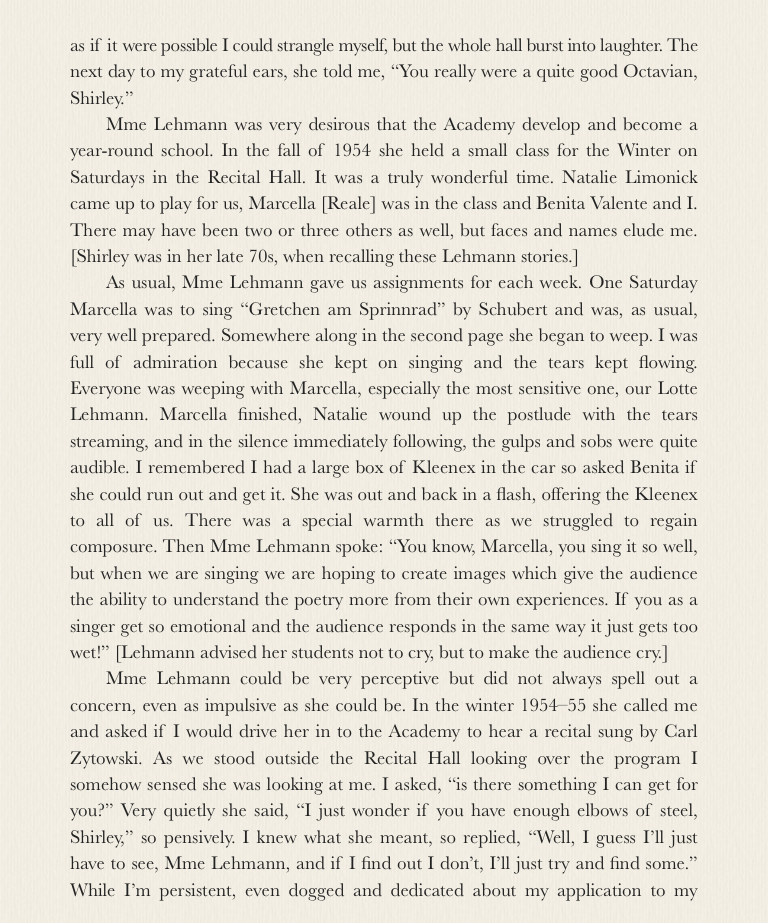 as if it were possible I could strangle myself, but the whole hall burst into laughter. The next day to my grateful ears, she told me, “You really were a quite good Octavian, Shirley.”

Mme Lehmann was very desirous that the Academy develop and become a year-round school. In the fall of 1954 she held a small class for the Winter on Saturdays in the Recital Hall. It was a truly wonderful time. Natalie Limonick came up to play for us, Marcella [Reale] was in the class and Benita Valente and I. There may have been two or three others as well, but faces and names elude me. [Shirley was in her late 70s, when recalling these Lehmann stories.]

As usual, Mme Lehmann gave us assignments for each week. One Saturday Marcella was to sing “Gretchen am Sprinnrad” by Schubert and was, as usual, very well prepared. Somewhere along in the second page she began to weep. I was full of admiration because she kept on singing and the tears kept flowing. Everyone was weeping with Marcella, especially the most sensitive one, our Lotte Lehmann. Marcella finished, Natalie wound up the postlude with the tears streaming, and in the silence immediately following, the gulps and sobs were quite audible. I remembered I had a large box of Kleenex in the car so asked Benita if she could run out and get it. She was out and back in a flash, offering the Kleenex to all of us. There was a special warmth there as we struggled to regain composure. Then Mme Lehmann spoke: “You know, Marcella, you sing it so well, but when we are singing we are hoping to create images which give the audience the ability to understand the poetry more from their own experiences. If you as a singer get so emotional and the audience responds in the same way it just gets too wet!” [Lehmann advised her students not to cry, but to make the audience cry.]

Mme Lehmann could be very perceptive but did not always spell out a concern, even as impulsive as she could be. In the winter 1954–55 she called me and asked if I would drive her in to the Academy to hear a recital sung by Carl Zytowski. As we stood outside the Recital Hall looking over the program I somehow sensed she was looking at me. I asked, “is there something I can get for you?” Very quietly she said, “I just wonder if you have enough elbows of steel, Shirley,” so pensively. I knew what she meant, so replied, “Well, I guess I’ll just have to see, Mme Lehmann, and if I find out I don’t, I’ll just try and find some.” While I’m persistent, even dogged and dedicated about my application to my